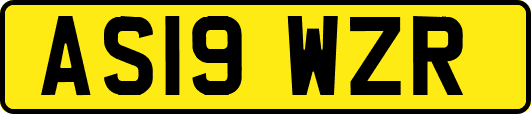 AS19 WZR